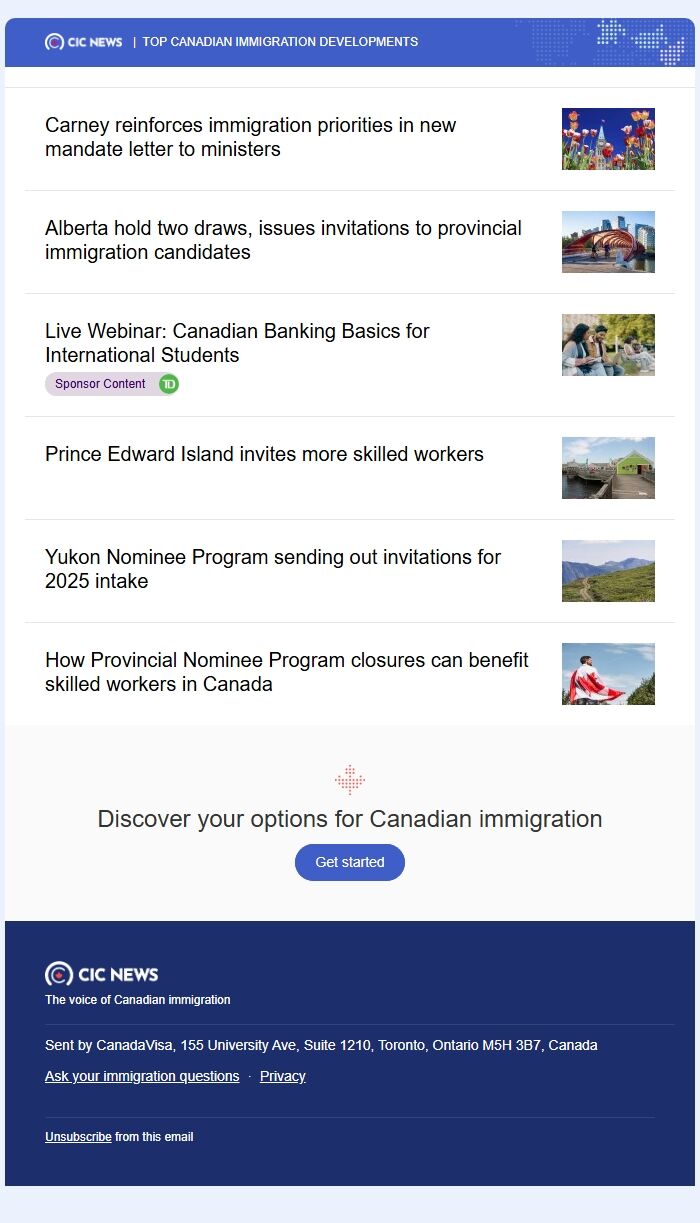 CIC NEWS | TOP CANADIAN IMMIGRATION DEVELOPMENTS

Carney reinforces immigration priorities in new mandate letter to ministers

Alberta hold two draws, issues invitations to provincial immigration candidates

Live Webinar: Canadian Banking Basics for International Students

Sponsor Content TD

Prince Edward Island invites more skilled workers

Yukon Nominee Program sending out invitations for 2025 intake

How Provincial Nominee Program closures can benefit skilled workers in Canada

Discover your options for Canadian immigration

Get started

CIC NEWS

The voice of Canadian immigration

Sent by CanadaVisa, 155 University Ave, Suite 1210, Toronto, Ontario M5H 3B7, Canada

Ask your immigration questions · Privacy

Unsubscribe from this email